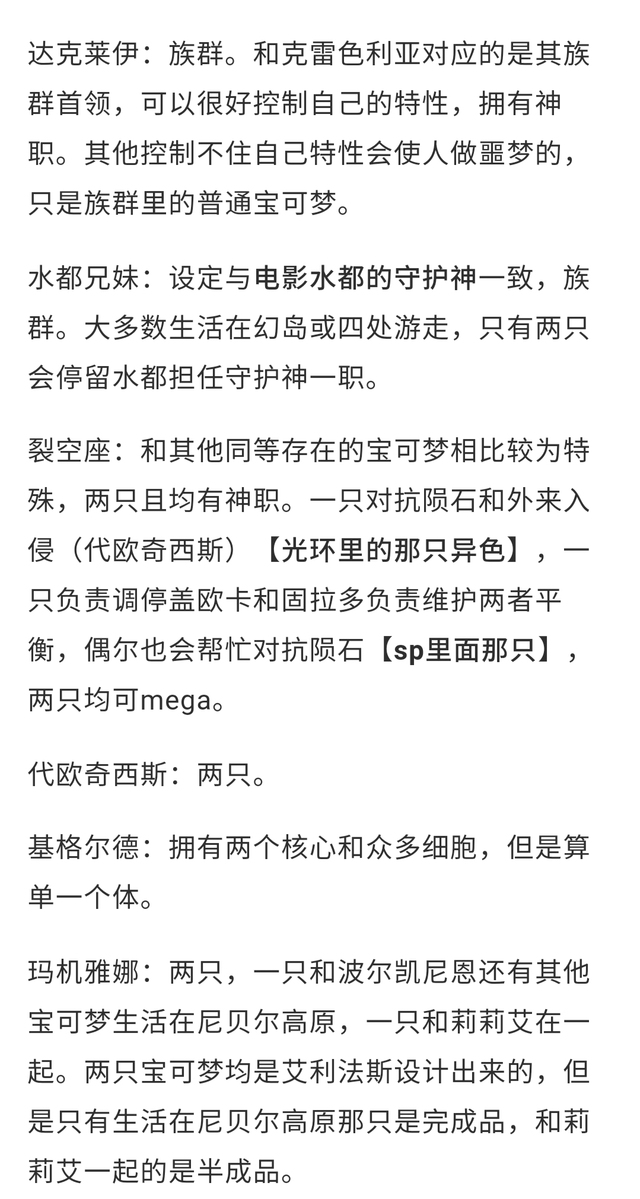 达克莱伊：族群。和克雷色利亚对应的是其族群首领，可以很好控制自己的特性，拥有神职。其他控制不住自己特性会使人做噩梦的，只是族群里的普通宝可梦。

水都兄妹：设定与电影水都的守护神一致，族群。大多数生活在幻岛或四处游走，只有两只会停留水都担任守护神一职。

裂空座：和其他同等存在的宝可梦相比较为特殊，两只且均有神职。一只对抗陨石和外来入侵（代欧奇西斯）【光环里的那只异色】，一只负责调停盖欧卡和固拉多负责维护两者平衡，偶尔也会帮忙对抗陨石【sp里面那只】，两只均可mega。

代欧奇西斯：两只。

基格尔德：拥有两个核心和众多细胞，但是算单一个体。

玛机雅娜：两只，一只和波尔凯尼恩还有其他宝可梦生活在尼贝尔高原，一只和莉莉艾在一起。两只宝可梦均是艾利法斯设计出来的，但是只有生活在尼贝尔高原那只是完成品，和莉莉艾一起的是半成品。